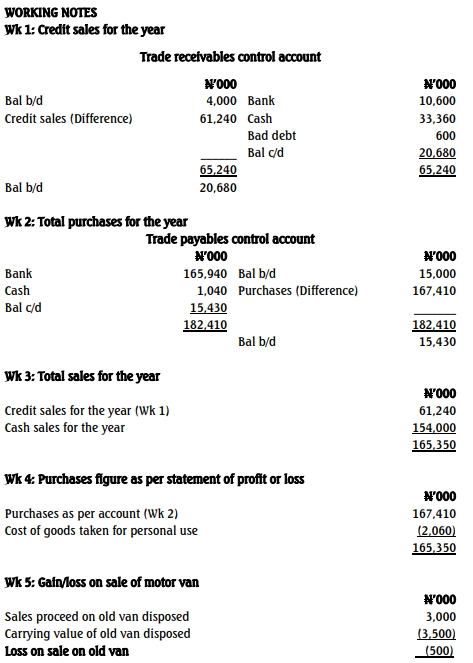 WORKING NOTES
Wk 1: Credit sales for the year

Trade receivables control account

| | ₦'000 | | ₦'000 |
|---|---|---|---|
| Bal b/d | 4,000 | Bank | 10,600 |
| Credit sales (Difference) | 61,240 | Cash | 33,360 |
| | | Bad debt | 600 |
| | | Bal c/d | 20,680 |
| | 65,240 | | 65,240 |
| Bal b/d | 20,680 | | |

Wk 2: Total purchases for the year
Trade payables control account

| | ₦'000 | | ₦'000 |
|---|---|---|---|
| Bank | 165,940 | Bal b/d | 15,000 |
| Cash | 1,040 | Purchases (Difference) | 167,410 |
| Bal c/d | 15,430 | | |
| | 182,410 | | 182,410 |
| | | Bal b/d | 15,430 |

Wk 3: Total sales for the year

| | ₦'000 |
|---|---|
| Credit sales for the year (Wk 1) | 61,240 |
| Cash sales for the year | 154,000 |
| | 165,350 |

Wk 4: Purchases figure as per statement of profit or loss

| | ₦'000 |
|---|---|
| Purchases as per account (Wk 2) | 167,410 |
| Cost of goods taken for personal use | (2,060) |
| | 165,350 |

Wk 5: Gain/loss on sale of motor van

| | ₦'000 |
|---|---|
| Sales proceed on old van disposed | 3,000 |
| Carrying value of old van disposed | (3,500) |
| Loss on sale on old van | (500) |